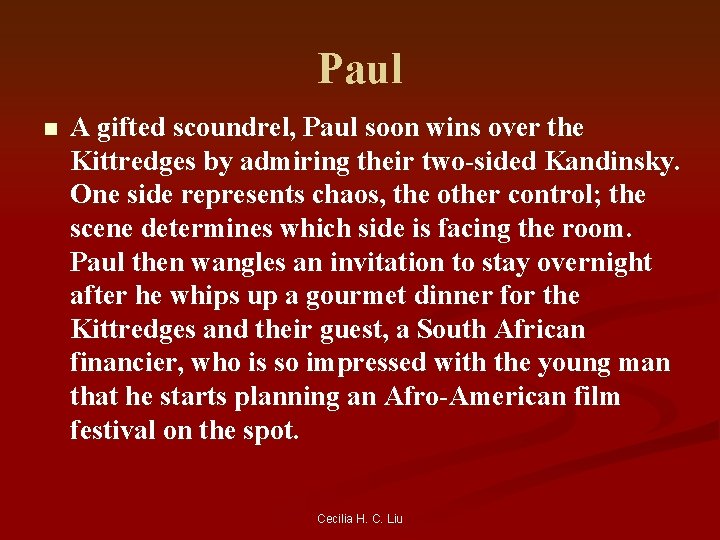 Paul

• A gifted scoundrel, Paul soon wins over the Kittredges by admiring their two-sided Kandinsky. One side represents chaos, the other control; the scene determines which side is facing the room. Paul then wangles an invitation to stay overnight after he whips up a gourmet dinner for the Kittredges and their guest, a South African financier, who is so impressed with the young man that he starts planning an Afro-American film festival on the spot.

Cecilia H. C. Liu